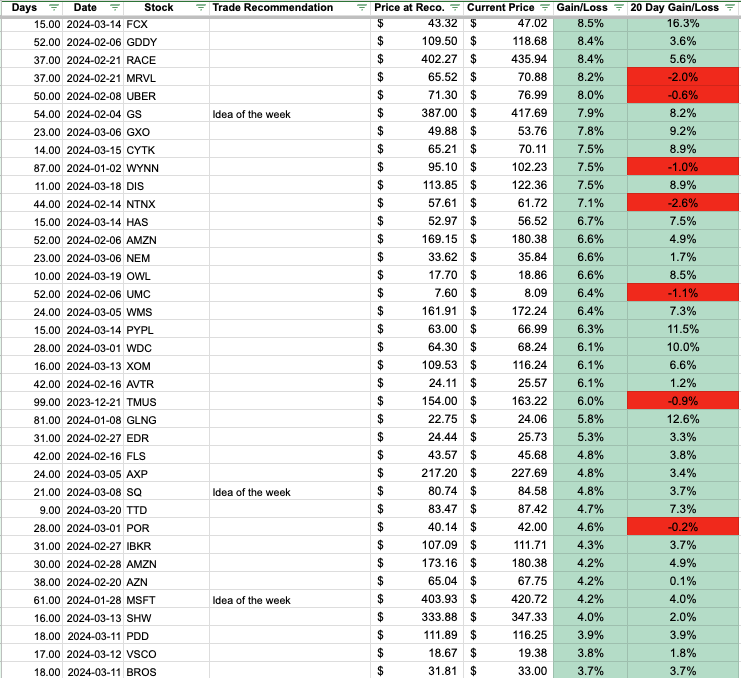 | Days | Date | Stock | Trade Recommendation | Price at Reco. | Current Price | Gain/Loss | 20 Day Gain/Loss |
|---|---|---|---|---|---|---|---|
| 15.00 | 2024-03-14 | FCX | | $ 43.32 | $ 47.02 | 8.5% | 16.3% |
| 52.00 | 2024-02-06 | GDDY | | $ 109.50 | $ 118.68 | 8.4% | 3.6% |
| 37.00 | 2024-02-21 | RACE | | $ 402.27 | $ 435.94 | 8.4% | 5.6% |
| 37.00 | 2024-02-21 | MRVL | | $ 65.52 | $ 70.88 | 8.2% | -2.0% |
| 50.00 | 2024-02-08 | UBER | | $ 71.30 | $ 76.99 | 8.0% | -0.6% |
| 54.00 | 2024-02-04 | GS | Idea of the week | $ 387.00 | $ 417.69 | 7.9% | 8.2% |
| 23.00 | 2024-03-06 | GXO | | $ 49.88 | $ 53.76 | 7.8% | 9.2% |
| 14.00 | 2024-03-15 | CYTK | | $ 65.21 | $ 70.11 | 7.5% | 8.9% |
| 87.00 | 2024-01-02 | WYNN | | $ 95.10 | $ 102.23 | 7.5% | -1.0% |
| 11.00 | 2024-03-18 | DIS | | $ 113.85 | $ 122.36 | 7.5% | 8.9% |
| 44.00 | 2024-02-14 | NTNX | | $ 57.61 | $ 61.72 | 7.1% | -2.6% |
| 15.00 | 2024-03-14 | HAS | | $ 52.97 | $ 56.52 | 6.7% | 7.5% |
| 52.00 | 2024-02-06 | AMZN | | $ 169.15 | $ 180.38 | 6.6% | 4.9% |
| 23.00 | 2024-03-06 | NEM | | $ 33.62 | $ 35.84 | 6.6% | 1.7% |
| 10.00 | 2024-03-19 | OWL | | $ 17.70 | $ 18.86 | 6.6% | 8.5% |
| 52.00 | 2024-02-06 | UMC | | $ 7.60 | $ 8.09 | 6.4% | -1.1% |
| 24.00 | 2024-03-05 | WMS | | $ 161.91 | $ 172.24 | 6.4% | 7.3% |
| 15.00 | 2024-03-14 | PYPL | | $ 63.00 | $ 66.99 | 6.3% | 11.5% |
| 28.00 | 2024-03-01 | WDC | | $ 64.30 | $ 68.24 | 6.1% | 10.0% |
| 16.00 | 2024-03-13 | XOM | | $ 109.53 | $ 116.24 | 6.1% | 6.6% |
| 42.00 | 2024-02-16 | AVTR | | $ 24.11 | $ 25.57 | 6.1% | 1.2% |
| 99.00 | 2023-12-21 | TMUS | | $ 154.00 | $ 163.22 | 6.0% | -0.9% |
| 81.00 | 2024-01-08 | GLNG | | $ 22.75 | $ 24.06 | 5.8% | 12.6% |
| 31.00 | 2024-02-27 | EDR | | $ 24.44 | $ 25.73 | 5.3% | 3.3% |
| 42.00 | 2024-02-16 | FLS | | $ 43.57 | $ 45.68 | 4.8% | 3.8% |
| 24.00 | 2024-03-05 | AXP | | $ 217.20 | $ 227.69 | 4.8% | 3.4% |
| 21.00 | 2024-03-08 | SQ | Idea of the week | $ 80.74 | $ 84.58 | 4.8% | 3.7% |
| 9.00 | 2024-03-20 | TTD | | $ 83.47 | $ 87.42 | 4.7% | 7.3% |
| 28.00 | 2024-03-01 | POR | | $ 40.14 | $ 42.00 | 4.6% | -0.2% |
| 31.00 | 2024-02-27 | IBKR | | $ 107.09 | $ 111.71 | 4.3% | 3.7% |
| 30.00 | 2024-02-28 | AMZN | | $ 173.16 | $ 180.38 | 4.2% | 4.9% |
| 38.00 | 2024-02-20 | AZN | | $ 65.04 | $ 67.75 | 4.2% | 0.1% |
| 61.00 | 2024-01-28 | MSFT | Idea of the week | $ 403.93 | $ 420.72 | 4.2% | 4.0% |
| 16.00 | 2024-03-13 | SHW | | $ 333.88 | $ 347.33 | 4.0% | 2.0% |
| 18.00 | 2024-03-11 | PDD | | $ 111.89 | $ 116.25 | 3.9% | 3.9% |
| 17.00 | 2024-03-12 | VSCO | | $ 18.67 | $ 19.38 | 3.8% | 1.8% |
| 18.00 | 2024-03-11 | BROS | | $ 31.81 | $ 33.00 | 3.7% | 3.7% |